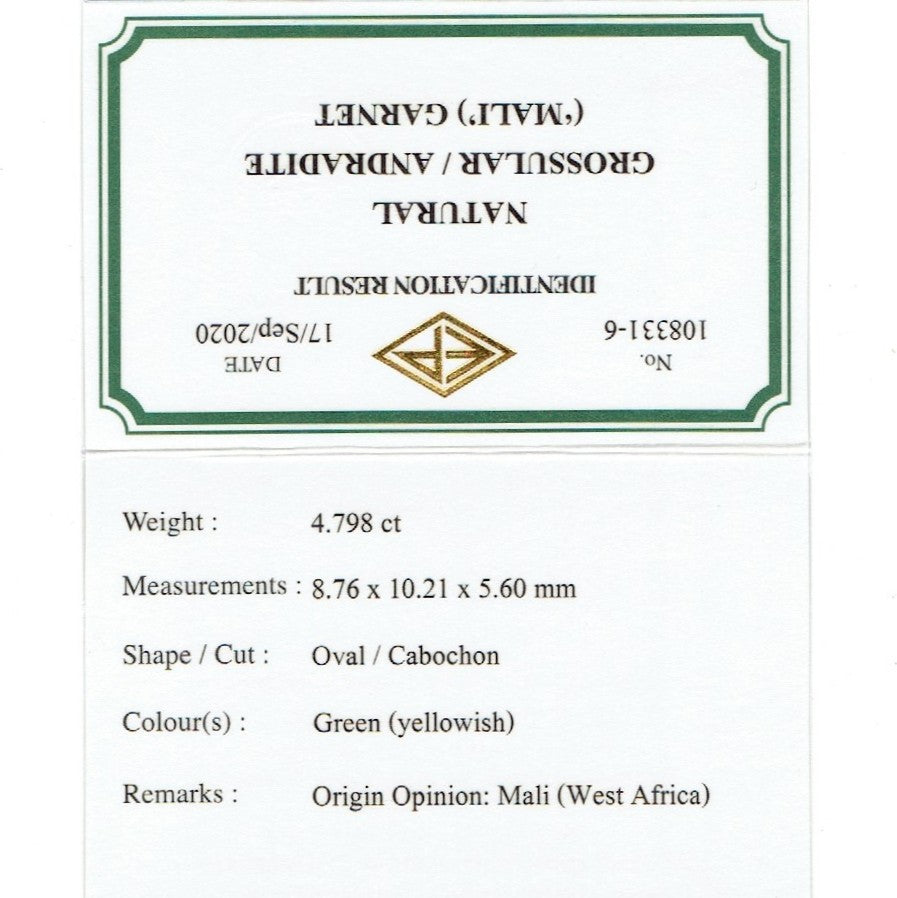 No.
108331-6

DATE
17/Sep/2020

IDENTIFICATION RESULT

NATURAL
GROSSULAR / ANDRADITE
('MALI') GARNET

Weight : 4.798 ct

Measurements : 8.76 x 10.21 x 5.60 mm

Shape / Cut : Oval / Cabochon

Colour(s) : Green (yellowish)

Remarks : Origin Opinion: Mali (West Africa)